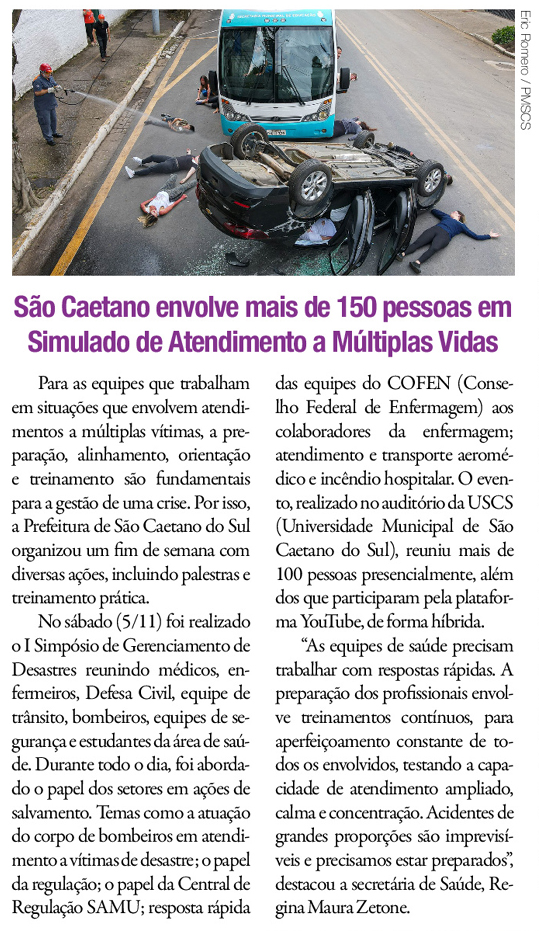 Eric Romero / PMSCS

São Caetano envolve mais de 150 pessoas em Simulado de Atendimento a Múltiplas Vidas

Para as equipes que trabalham em situações que envolvem atendimentos a múltiplas vítimas, a preparação, alinhamento, orientação e treinamento são fundamentais para a gestão de uma crise. Por isso, a Prefeitura de São Caetano do Sul organizou um fim de semana com diversas ações, incluindo palestras e treinamento prática.

No sábado (5/11) foi realizado o I Simpósio de Gerenciamento de Desastres reunindo médicos, enfermeiros, Defesa Civil, equipe de trânsito, bombeiros, equipes de segurança e estudantes da área de saúde. Durante todo o dia, foi abordado o papel dos setores em ações de salvamento. Temas como a atuação do corpo de bombeiros em atendimento a vítimas de desastre; o papel da regulação; o papel da Central de Regulação SAMU; resposta rápida das equipes do COFEN (Conselho Federal de Enfermagem) aos colaboradores da enfermagem; atendimento e transporte aeromédico e incêndio hospitalar. O evento, realizado no auditório da USCS (Universidade Municipal de São Caetano do Sul), reuniu mais de 100 pessoas presencialmente, além dos que participaram pela plataforma YouTube, de forma híbrida.

“As equipes de saúde precisam trabalhar com respostas rápidas. A preparação dos profissionais envolve treinamentos contínuos, para aperfeiçoamento constante de todos os envolvidos, testando a capacidade de atendimento ampliado, calma e concentração. Acidentes de grandes proporções são imprevisíveis e precisamos estar preparados”, destacou a secretária de Saúde, Regina Maura Zetone.